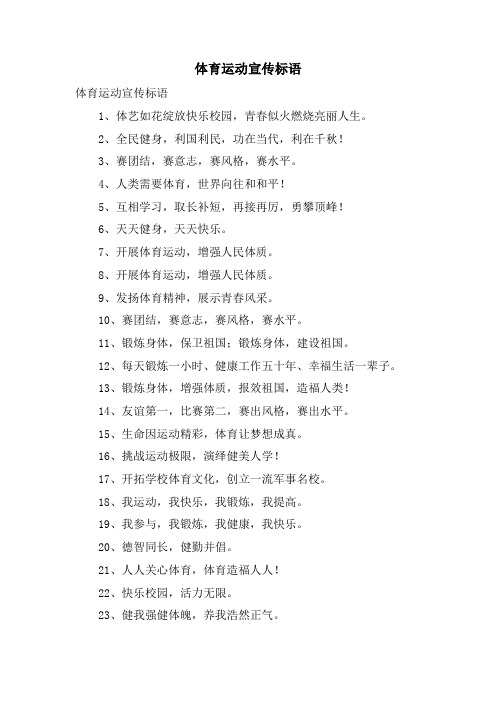 体育运动宣传标语

体育运动宣传标语

1、体艺如花绽放快乐校园，青春似火燃烧亮丽人生。

2、全民健身，利国利民，功在当代，利在千秋！

3、赛团结，赛意志，赛风格，赛水平。

4、人类需要体育，世界向往和和平！

5、互相学习，取长补短，再接再厉，勇攀顶峰！

6、天天健身，天天快乐。

7、开展体育运动，增强人民体质。

8、开展体育运动，增强人民体质。

9、发扬体育精神，展示青春风采。

10、赛团结，赛意志，赛风格，赛水平。

11、锻炼身体，保卫祖国；锻炼身体，建设祖国。

12、每天锻炼一小时、健康工作五十年、幸福生活一辈子。

13、锻炼身体，增强体质，报效祖国，造福人类！

14、友谊第一，比赛第二，赛出风格，赛出水平。

15、生命因运动精彩，体育让梦想成真。

16、挑战运动极限，演绎健美人学！

17、开拓学校体育文化，创立一流军事名校。

18、我运动，我快乐，我锻炼，我提高。

19、我参与，我锻炼，我健康，我快乐。

20、德智同长，健勤并倡。

21、人人关心体育，体育造福人人！

22、快乐校园，活力无限。

23、健我强健体魄，养我浩然正气。